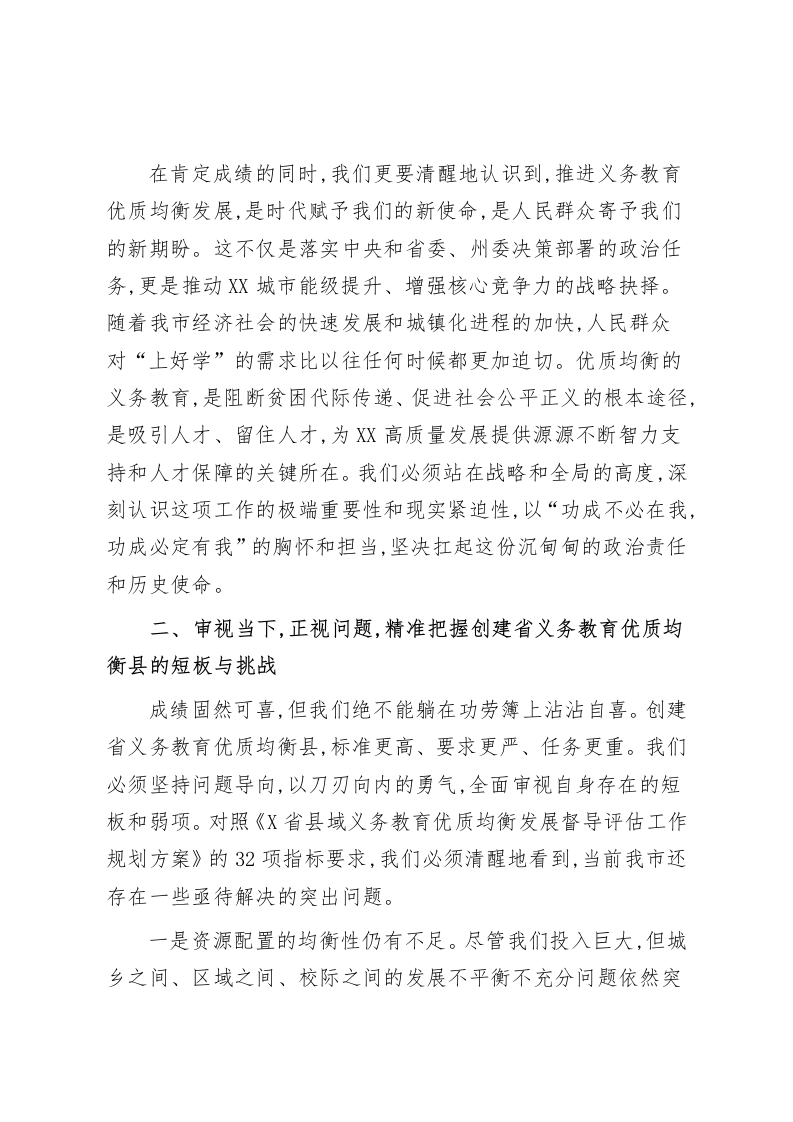 在肯定成绩的同时，我们更要清醒地认识到，推进义务教育优质均衡发展，是时代赋予我们的新使命，是人民群众寄予我们的新期盼。这不仅是落实中央和省委、州委决策部署的政治任务，更是推动XX城市能级提升、增强核心竞争力的战略抉择。随着我市经济社会的快速发展和城镇化进程的加快，人民群众对“上好学”的需求比以往任何时候都更加迫切。优质均衡的义务教育，是阻断贫困代际传递、促进社会公平正义的根本途径，是吸引人才、留住人才，为XX高质量发展提供源源不断智力支持和人才保障的关键所在。我们必须站在战略和全局的高度，深刻认识这项工作的极端重要性和现实紧迫性，以“功成不必在我，功成必定有我”的胸怀和担当，坚决扛起这份沉甸甸的政治责任和历史使命。

二、审视当下，正视问题，精准把握创建省义务教育优质均衡县的短板与挑战

成绩固然可喜，但我们绝不能躺在功劳簿上沾沾自喜。创建省义务教育优质均衡县，标准更高、要求更严、任务更重。我们必须坚持问题导向，以刀刃向内的勇气，全面审视自身存在的短板和弱项。对照《X省县域义务教育优质均衡发展督导评估工作规划方案》的32项指标要求，我们必须清醒地看到，当前我市还存在一些亟待解决的突出问题。

一是资源配置的均衡性仍有不足。尽管我们投入巨大，但城乡之间、区域之间、校际之间的发展不平衡不充分问题依然突